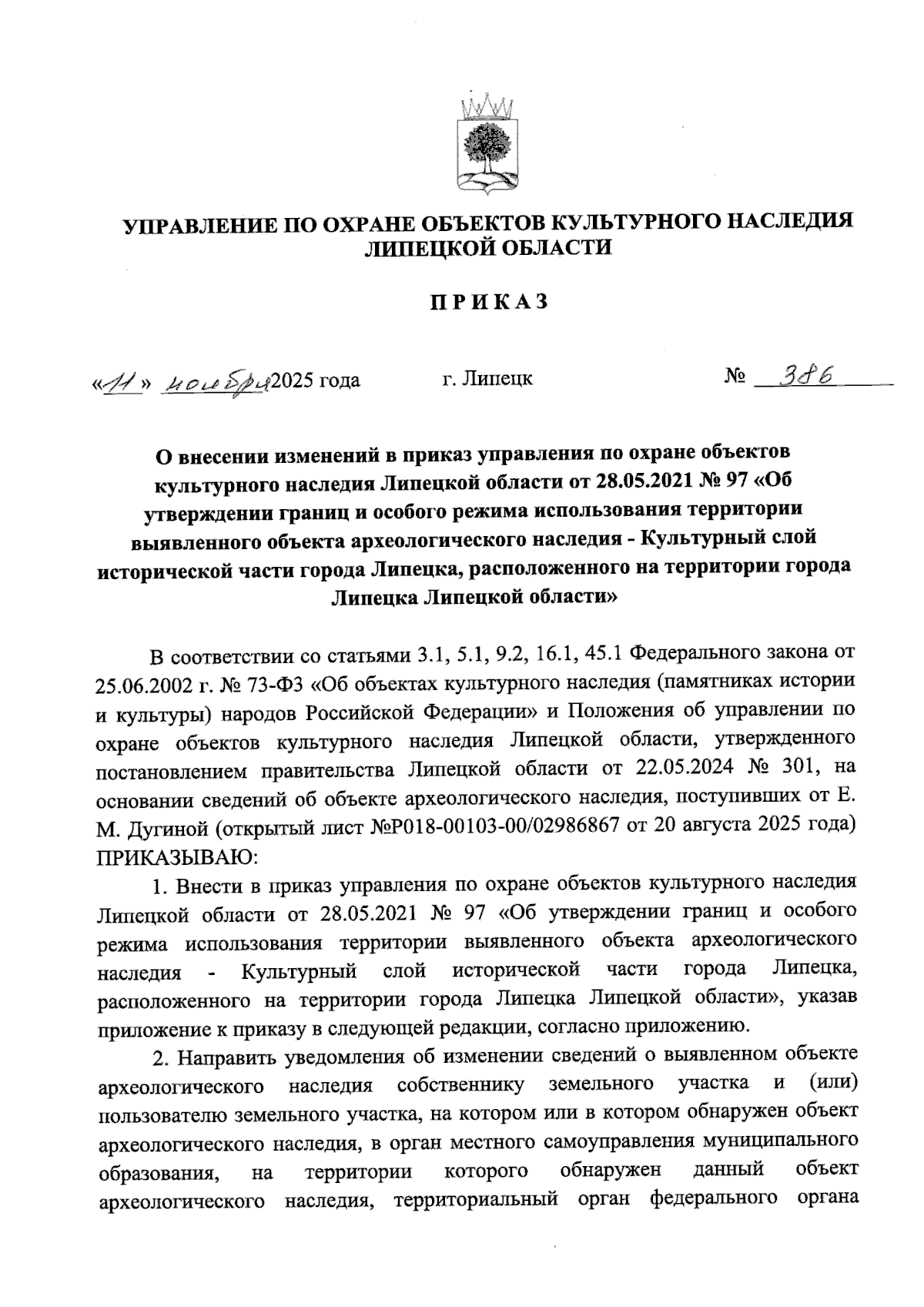 УПРАВЛЕНИЕ ПО ОХРАНЕ ОБЪЕКТОВ КУЛЬТУРНОГО НАСЛЕДИЯ ЛИПЕЦКОЙ ОБЛАСТИ

ПРИКАЗ

«11» ноября 2025 года г. Липецк № 386

О внесении изменений в приказ управления по охране объектов культурного наследия Липецкой области от 28.05.2021 № 97 «Об утверждении границ и особого режима использования территории выявленного объекта археологического наследия - Культурный слой исторической части города Липецка, расположенного на территории города Липецка Липецкой области»

В соответствии со статьями 3.1, 5.1, 9.2, 16.1, 45.1 Федерального закона от 25.06.2002 г. № 73-ФЗ «Об объектах культурного наследия (памятниках истории и культуры) народов Российской Федерации» и Положения об управлении по охране объектов культурного наследия Липецкой области, утвержденного постановлением правительства Липецкой области от 22.05.2024 № 301, на основании сведений об объекте археологического наследия, поступивших от Е. М. Дугиной (открытый лист №Р018-00103-00/02986867 от 20 августа 2025 года) ПРИКАЗЫВАЮ:

1. Внести в приказ управления по охране объектов культурного наследия Липецкой области от 28.05.2021 № 97 «Об утверждении границ и особого режима использования территории выявленного объекта археологического наследия - Культурный слой исторической части города Липецка, расположенного на территории города Липецка Липецкой области», указав приложение к приказу в следующей редакции, согласно приложению.

2. Направить уведомления об изменении сведений о выявленном объекте археологического наследия собственнику земельного участка и (или) пользователю земельного участка, на котором или в котором обнаружен объект археологического наследия, в орган местного самоуправления муниципального образования, на территории которого обнаружен данный объект археологического наследия, территориальный орган федерального органа